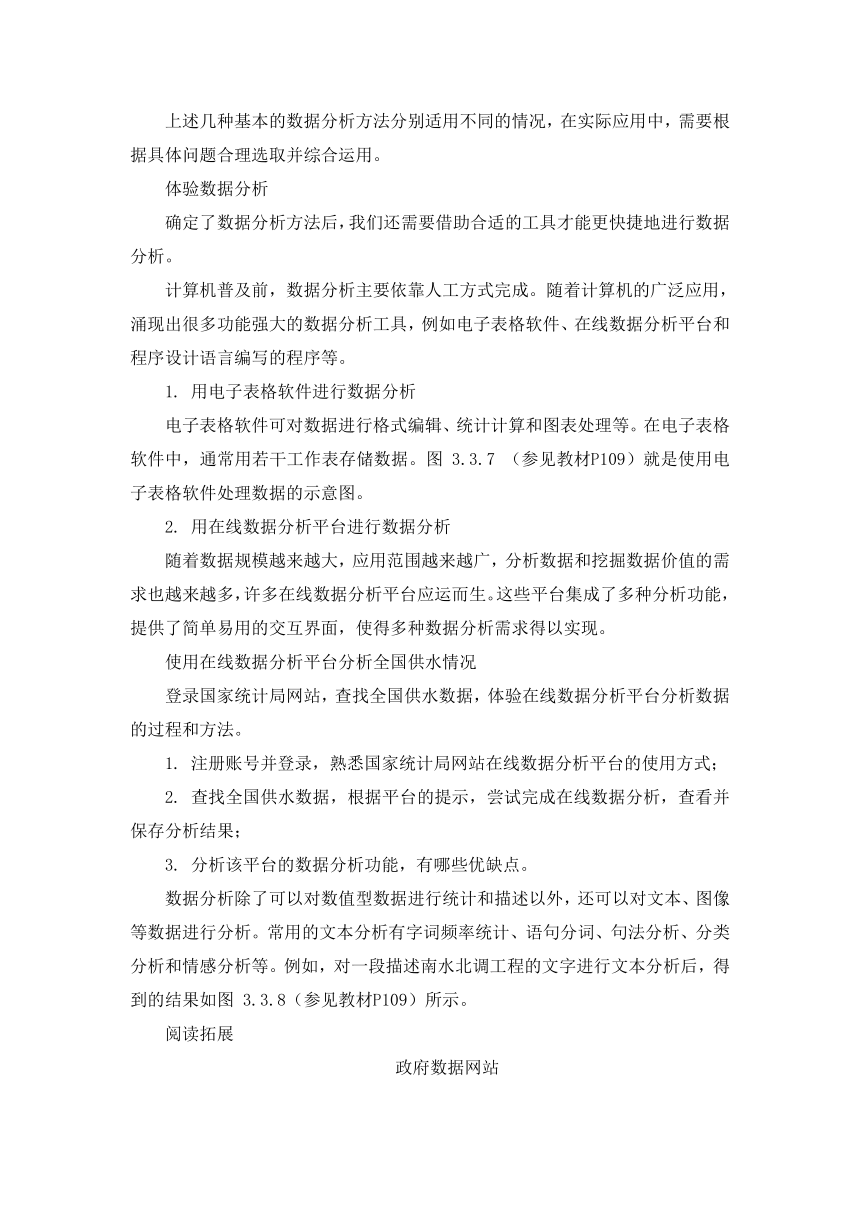 上述几种基本的数据分析方法分别适用不同的情况，在实际应用中，需要根据具体问题合理选取并综合运用。

体验数据分析

确定了数据分析方法后，我们还需要借助合适的工具才能更快捷地进行数据分析。

计算机普及前，数据分析主要依靠人工方式完成。随着计算机的广泛应用，涌现出很多功能强大的数据分析工具，例如电子表格软件、在线数据分析平台和程序设计语言编写的程序等。

1. 用电子表格软件进行数据分析

电子表格软件可对数据进行格式编辑、统计计算和图表处理等。在电子表格软件中，通常用若干工作表存储数据。图 3.3.7 （参见教材P109）就是使用电子表格软件处理数据的示意图。

2. 用在线数据分析平台进行数据分析

随着数据规模越来越大，应用范围越来越广，分析数据和挖掘数据价值的需求也越来越多，许多在线数据分析平台应运而生。这些平台集成了多种分析功能，提供了简单易用的交互界面，使得多种数据分析需求得以实现。

使用在线数据分析平台分析全国供水情况

登录国家统计局网站，查找全国供水数据，体验在线数据分析平台分析数据的过程和方法。

1. 注册账号并登录，熟悉国家统计局网站在线数据分析平台的使用方式；

2. 查找全国供水数据，根据平台的提示，尝试完成在线数据分析，查看并保存分析结果；

3. 分析该平台的数据分析功能，有哪些优缺点。

数据分析除了可以对数值型数据进行统计和描述以外，还可以对文本、图像等数据进行分析。常用的文本分析有字词频率统计、语句分词、句法分析、分类分析和情感分析等。例如，对一段描述南水北调工程的文字进行文本分析后，得到的结果如图 3.3.8（参见教材P109）所示。

阅读拓展

政府数据网站